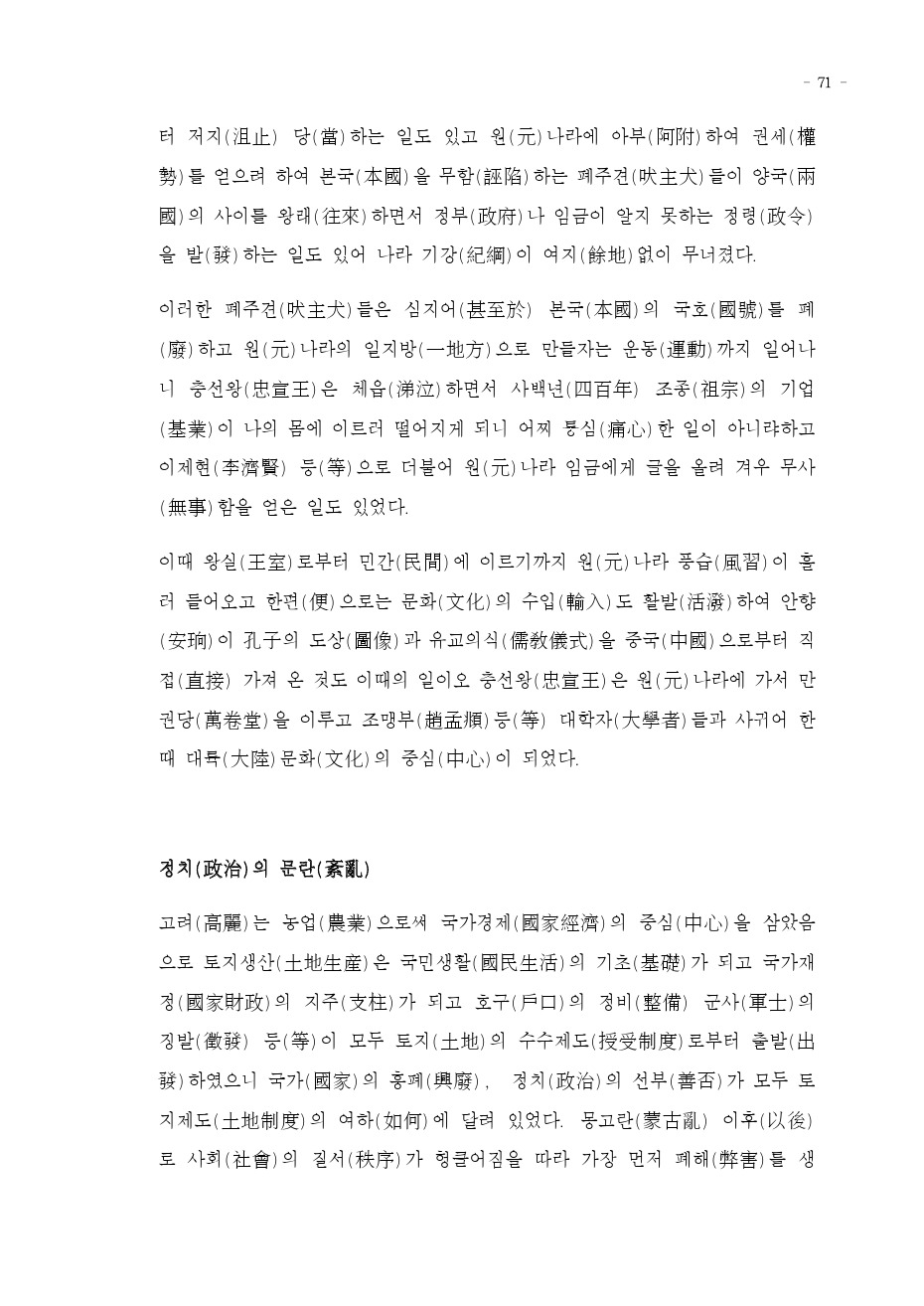 - 71 -

터 저지(沮止) 당(當)하는 일도 있고 원(元)나라에 아부(阿附)하여 권세(權勢)를 얻으려 하여 본국(本國)을 무함(誣陷)하는 폐주견(吠主犬)들이 양국(兩國)의 사이를 왕래(往來)하면서 정부(政府)나 임금이 알지 못하는 정령(政令)을 발(發)하는 일도 있어 나라 기강(紀綱)이 여지(餘地)없이 무너졌다.

이러한 폐주견(吠主犬)들은 심지어(甚至於) 본국(本國)의 국호(國號)를 폐(廢)하고 원(元)나라의 일지방(一地方)으로 만들자는 운동(運動)까지 일어나니 충선왕(忠宣王)은 체읍(涕泣)하면서 사백년(四百年) 조종(祖宗)의 기업(基業)이 나의 몸에 이르러 떨어지게 되니 어찌 통심(痛心)한 일이 아니랴하고 이제현(李濟賢) 등(等)으로 더불어 원(元)나라 임금에게 글을 올려 겨우 무사(無事)함을 얻은 일도 있었다.

이때 왕실(王室)로부터 민간(民間)에 이르기까지 원(元)나라 풍습(風習)이 흘러 들어오고 한편(便)으로는 문화(文化)의 수입(輸入)도 활발(活潑)하여 안향(安珦)이 孔子의 도상(圖像)과 유교의식(儒敎儀式)을 중국(中國)으로부터 직접(直接) 가져 온 것도 이때의 일이오 충선왕(忠宣王)은 원(元)나라에 가서 만권당(萬卷堂)을 이루고 조맹부(趙孟頫)등(等) 대학자(大學者)들과 사귀어 한때 대륙(大陸)문화(文化)의 중심(中心)이 되었다.

정치(政治)의 문란(紊亂)

고려(高麗)는 농업(農業)으로써 국가경제(國家經濟)의 중심(中心)을 삼았음으로 토지생산(土地生産)은 국민생활(國民生活)의 기초(基礎)가 되고 국가재정(國家財政)의 지주(支柱)가 되고 호구(戶口)의 정비(整備) 군사(軍士)의 징발(徵發) 등(等)이 모두 토지(土地)의 수수제도(授受制度)로부터 출발(出發)하였으니 국가(國家)의 흥폐(興廢), 정치(政治)의 선부(善否)가 모두 토지제도(土地制度)의 여하(如何)에 달려 있었다. 몽고란(蒙古亂) 이후(以後)로 사회(社會)의 질서(秩序)가 헝클어짐을 따라 가장 먼저 폐해(弊害)를 생